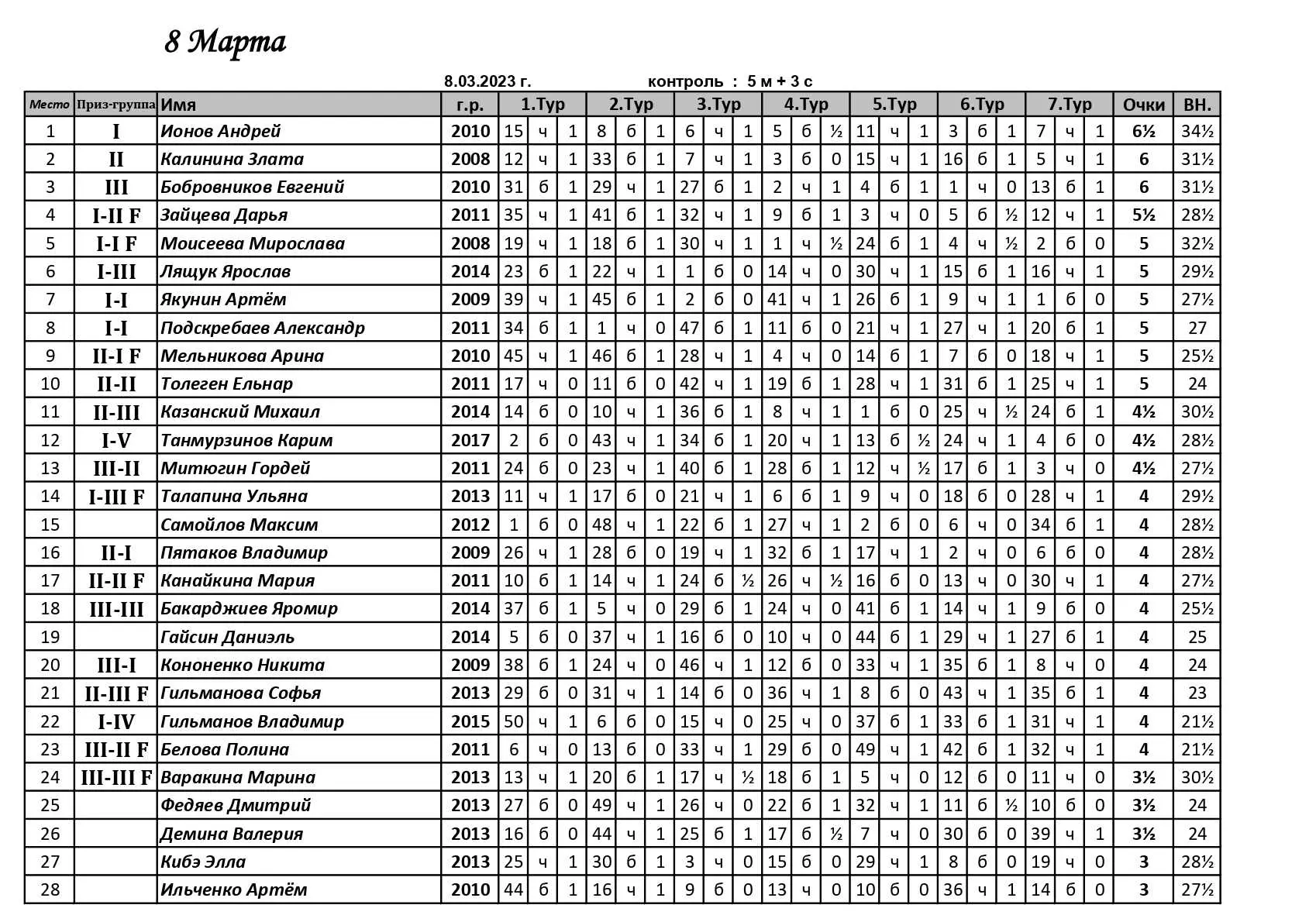 8 Марта

8.03.2023 г. контроль : 5 м + 3 с

| Место | Приз-группа | Имя | г.р. | 1.Тур | | | 2.Тур | | | 3.Тур | | | 4.Тур | | | 5.Тур | | | 6.Тур | | | 7.Тур | | | Очки | ВН. |
|---|---|---|---|---|---|---|---|---|---|---|---|---|---|---|---|---|---|---|---|---|---|---|---|---|---|---|
| 1 | I | Ионов Андрей | 2010 | 15 | ч | 1 | 8 | б | 1 | 6 | ч | 1 | 5 | б | ½ | 11 | ч | 1 | 3 | б | 1 | 7 | ч | 1 | 6½ | 34½ |
| 2 | II | Калинина Злата | 2008 | 12 | ч | 1 | 33 | б | 1 | 7 | ч | 1 | 3 | б | 0 | 15 | ч | 1 | 16 | б | 1 | 5 | ч | 1 | 6 | 31½ |
| 3 | III | Бобровников Евгений | 2010 | 31 | б | 1 | 29 | ч | 1 | 27 | б | 1 | 2 | ч | 1 | 4 | б | 1 | 1 | ч | 0 | 13 | б | 1 | 6 | 31½ |
| 4 | I-II F | Зайцева Дарья | 2011 | 35 | ч | 1 | 41 | б | 1 | 32 | ч | 1 | 9 | б | 1 | 3 | ч | 0 | 5 | б | ½ | 12 | ч | 1 | 5½ | 28½ |
| 5 | I-I F | Моисеева Мирослава | 2008 | 19 | ч | 1 | 18 | б | 1 | 30 | ч | 1 | 1 | ч | ½ | 24 | б | 1 | 4 | ч | ½ | 2 | б | 0 | 5 | 32½ |
| 6 | I-III | Лящук Ярослав | 2014 | 23 | б | 1 | 22 | ч | 1 | 1 | б | 0 | 14 | ч | 0 | 30 | ч | 1 | 15 | б | 1 | 16 | ч | 1 | 5 | 29½ |
| 7 | I-I | Якунин Артём | 2009 | 39 | ч | 1 | 45 | б | 1 | 2 | б | 0 | 41 | ч | 1 | 26 | б | 1 | 9 | ч | 1 | 1 | б | 0 | 5 | 27½ |
| 8 | I-I | Подскребаев Александр | 2011 | 34 | б | 1 | 1 | ч | 0 | 47 | б | 1 | 11 | б | 0 | 21 | ч | 1 | 27 | ч | 1 | 20 | б | 1 | 5 | 27 |
| 9 | II-I F | Мельникова Арина | 2010 | 45 | ч | 1 | 46 | б | 1 | 28 | ч | 1 | 4 | ч | 0 | 14 | б | 1 | 7 | б | 0 | 18 | ч | 1 | 5 | 25½ |
| 10 | II-II | Толеген Ельнар | 2011 | 17 | ч | 0 | 11 | б | 0 | 42 | ч | 1 | 19 | б | 1 | 28 | ч | 1 | 31 | б | 1 | 25 | ч | 1 | 5 | 24 |
| 11 | II-III | Казанский Михаил | 2014 | 14 | б | 0 | 10 | ч | 1 | 36 | б | 1 | 8 | ч | 1 | 1 | б | 0 | 25 | ч | ½ | 24 | б | 1 | 4½ | 30½ |
| 12 | I-V | Танмурзинов Карим | 2017 | 2 | б | 0 | 43 | ч | 1 | 34 | б | 1 | 20 | ч | 1 | 13 | б | ½ | 24 | ч | 1 | 4 | б | 0 | 4½ | 28½ |
| 13 | III-II | Митюгин Гордей | 2011 | 24 | б | 0 | 23 | ч | 1 | 40 | б | 1 | 28 | б | 1 | 12 | ч | ½ | 17 | б | 1 | 3 | ч | 0 | 4½ | 27½ |
| 14 | I-III F | Талапина Ульяна | 2013 | 11 | ч | 1 | 17 | б | 0 | 21 | ч | 1 | 6 | б | 1 | 9 | ч | 0 | 18 | б | 0 | 28 | ч | 1 | 4 | 29½ |
| 15 | | Самойлов Максим | 2012 | 1 | б | 0 | 48 | ч | 1 | 22 | б | 1 | 27 | ч | 1 | 2 | б | 0 | 6 | ч | 0 | 34 | б | 1 | 4 | 28½ |
| 16 | II-I | Пятаков Владимир | 2009 | 26 | ч | 1 | 28 | б | 0 | 19 | ч | 1 | 32 | б | 1 | 17 | ч | 1 | 2 | ч | 0 | 6 | б | 0 | 4 | 28½ |
| 17 | II-II F | Канайкина Мария | 2011 | 10 | б | 1 | 14 | ч | 1 | 24 | б | ½ | 26 | ч | ½ | 16 | б | 0 | 13 | ч | 0 | 30 | ч | 1 | 4 | 27½ |
| 18 | III-III | Бакарджиев Яромир | 2014 | 37 | б | 1 | 5 | ч | 0 | 29 | б | 1 | 24 | ч | 0 | 41 | б | 1 | 14 | ч | 1 | 9 | б | 0 | 4 | 25½ |
| 19 | | Гайсин Даниэль | 2014 | 5 | б | 0 | 37 | ч | 1 | 16 | б | 0 | 10 | ч | 0 | 44 | б | 1 | 29 | ч | 1 | 27 | б | 1 | 4 | 25 |
| 20 | III-I | Кононенко Никита | 2009 | 38 | б | 1 | 24 | ч | 0 | 46 | ч | 1 | 12 | б | 0 | 33 | ч | 1 | 35 | б | 1 | 8 | ч | 0 | 4 | 24 |
| 21 | II-III F | Гильманова Софья | 2013 | 29 | б | 0 | 31 | ч | 1 | 14 | б | 0 | 36 | ч | 1 | 8 | б | 0 | 43 | ч | 1 | 35 | б | 1 | 4 | 23 |
| 22 | I-IV | Гильманов Владимир | 2015 | 50 | ч | 1 | 6 | б | 0 | 15 | ч | 0 | 25 | ч | 0 | 37 | б | 1 | 33 | б | 1 | 31 | ч | 1 | 4 | 21½ |
| 23 | III-II F | Белова Полина | 2011 | 6 | ч | 0 | 13 | б | 0 | 33 | ч | 1 | 29 | б | 0 | 49 | ч | 1 | 42 | б | 1 | 32 | ч | 1 | 4 | 21½ |
| 24 | III-III F | Варакина Марина | 2013 | 13 | ч | 1 | 20 | б | 1 | 17 | ч | ½ | 18 | б | 1 | 5 | ч | 0 | 12 | б | 0 | 11 | ч | 0 | 3½ | 30½ |
| 25 | | Федяев Дмитрий | 2013 | 27 | б | 0 | 49 | ч | 1 | 26 | ч | 0 | 22 | б | 1 | 32 | ч | 1 | 11 | б | ½ | 10 | б | 0 | 3½ | 24 |
| 26 | | Демина Валерия | 2013 | 16 | б | 0 | 44 | ч | 1 | 25 | б | 1 | 17 | б | ½ | 7 | ч | 0 | 30 | б | 0 | 39 | ч | 1 | 3½ | 24 |
| 27 | | Кибэ Элла | 2013 | 25 | ч | 1 | 30 | б | 1 | 3 | ч | 0 | 15 | б | 0 | 29 | ч | 1 | 8 | б | 0 | 19 | ч | 0 | 3 | 28½ |
| 28 | | Ильченко Артём | 2010 | 44 | б | 1 | 16 | ч | 1 | 9 | б | 0 | 13 | ч | 0 | 10 | б | 0 | 36 | ч | 1 | 14 | б | 0 | 3 | 27½ |